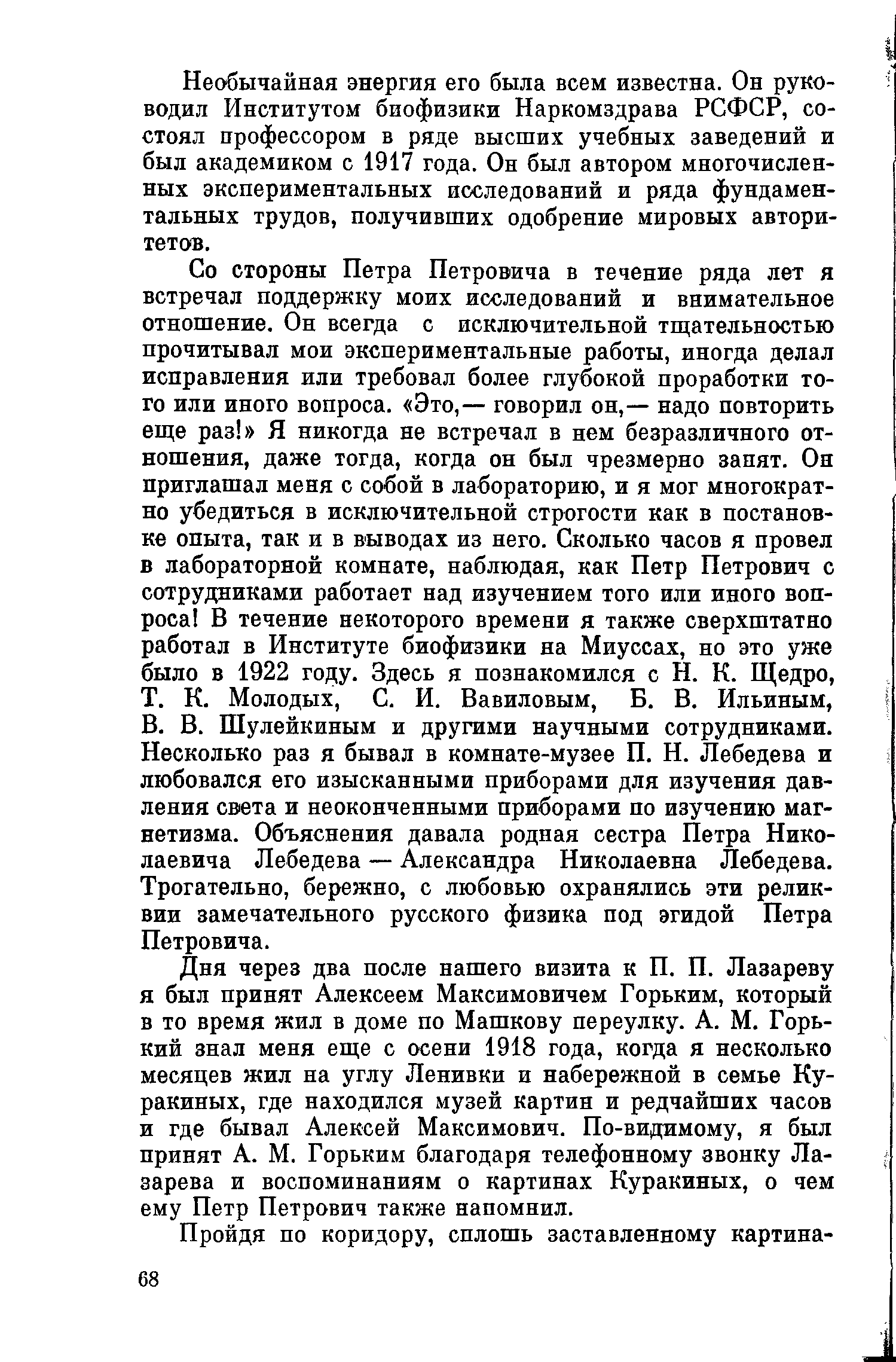 Необычайная энергия его была всем известна. Он руководил Институтом биофизики Наркомздрава РСФСР, состоял профессором в ряде высших учебных заведений и был академиком с 1917 года. Он был автором многочисленных экспериментальных исследований и ряда фундаментальных трудов, получивших одобрение мировых авторитетов.

Со стороны Петра Петровича в течение ряда лет я встречал поддержку моих исследований и внимательное отношение. Он всегда с исключительной тщательностью прочитывал мои экспериментальные работы, иногда делал исправления или требовал более глубокой проработки того или иного вопроса. «Это,— говорил он,— надо повторить еще раз!» Я никогда не встречал в нем безразличного отношения, даже тогда, когда он был чрезмерно занят. Он приглашал меня с собой в лабораторию, и я мог многократно убедиться в исключительной строгости как в постановке опыта, так и в выводах из него. Сколько часов я провел в лабораторной комнате, наблюдая, как Петр Петрович с сотрудниками работает над изучением того или иного вопроса! В течение некоторого времени я также сверхштатно работал в Институте биофизики на Миуссах, но это уже было в 1922 году. Здесь я познакомился с Н. К. Щедро, Т. К. Молодых, С. И. Вавиловым, Б. В. Ильиным, В. В. Шулейкиным и другими научными сотрудниками. Несколько раз я бывал в комнате-музее П. Н. Лебедева и любовался его изысканными приборами для изучения давления света и неоконченными приборами по изучению магнетизма. Объяснения давала родная сестра Петра Николаевича Лебедева — Александра Николаевна Лебедева. Трогательно, бережно, с любовью охранялись эти реликвии замечательного русского физика под эгидой Петра Петровича.

Дня через два после нашего визита к П. П. Лазареву я был принят Алексеем Максимовичем Горьким, который в то время жил в доме по Машкову переулку. А. М. Горький знал меня еще с осени 1918 года, когда я несколько месяцев жил на углу Ленивки и набережной в семье Куракиных, где находился музей картин и редчайших часов и где бывал Алексей Максимович. По-видимому, я был принят А. М. Горьким благодаря телефонному звонку Лазарева и воспоминаниям о картинах Куракиных, о чем ему Петр Петрович также напомнил.

Пройдя по коридору, сплошь заставленному картина-

68